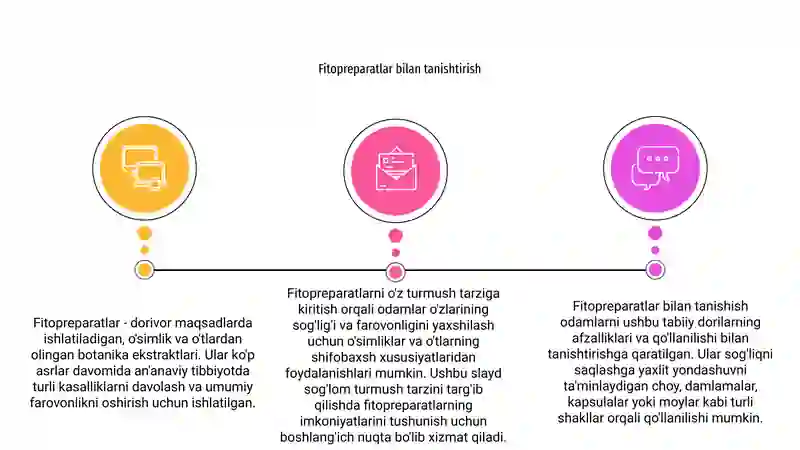 Fitopreparatlar bilan tanishtirish

Fitopreparatlar - dorivor maqsadlarda ishlatiladigan, o'simlik va o'tlardan olingan botanika ekstraktlari. Ular ko'p asrlar davomida an'anaviy tibbiyotda turli kasalliklarni davolash va umumiy farovonlikni oshirish uchun ishlatilgan.

Fitopreparatlarni o'z turmush tarziga kiritish orqali odamlar o'zlarining sog'lig'i va farovonligini yaxshilash uchun o'simliklar va o'tlarning shifobaxsh xususiyatlaridan foydalanishlari mumkin. Ushbu slayd sog'lom turmush tarzini targ'ib qilishda fitopreparatlarning imkoniyatlarini tushunish uchun boshlang'ich nuqta bo'lib xizmat qiladi.

Fitopreparatlar bilan tanishish odamlarni ushbu tabiiy dorilarning afzalliklari va qo'llanilishi bilan tanishtirishga qaratilgan. Ular sog'liqni saqlashga yaxlit yondashuvni ta'minlaydigan choy, damlamalar, kapsulalar yoki moylar kabi turli shakllar orqali qo'llanilishi mumkin.